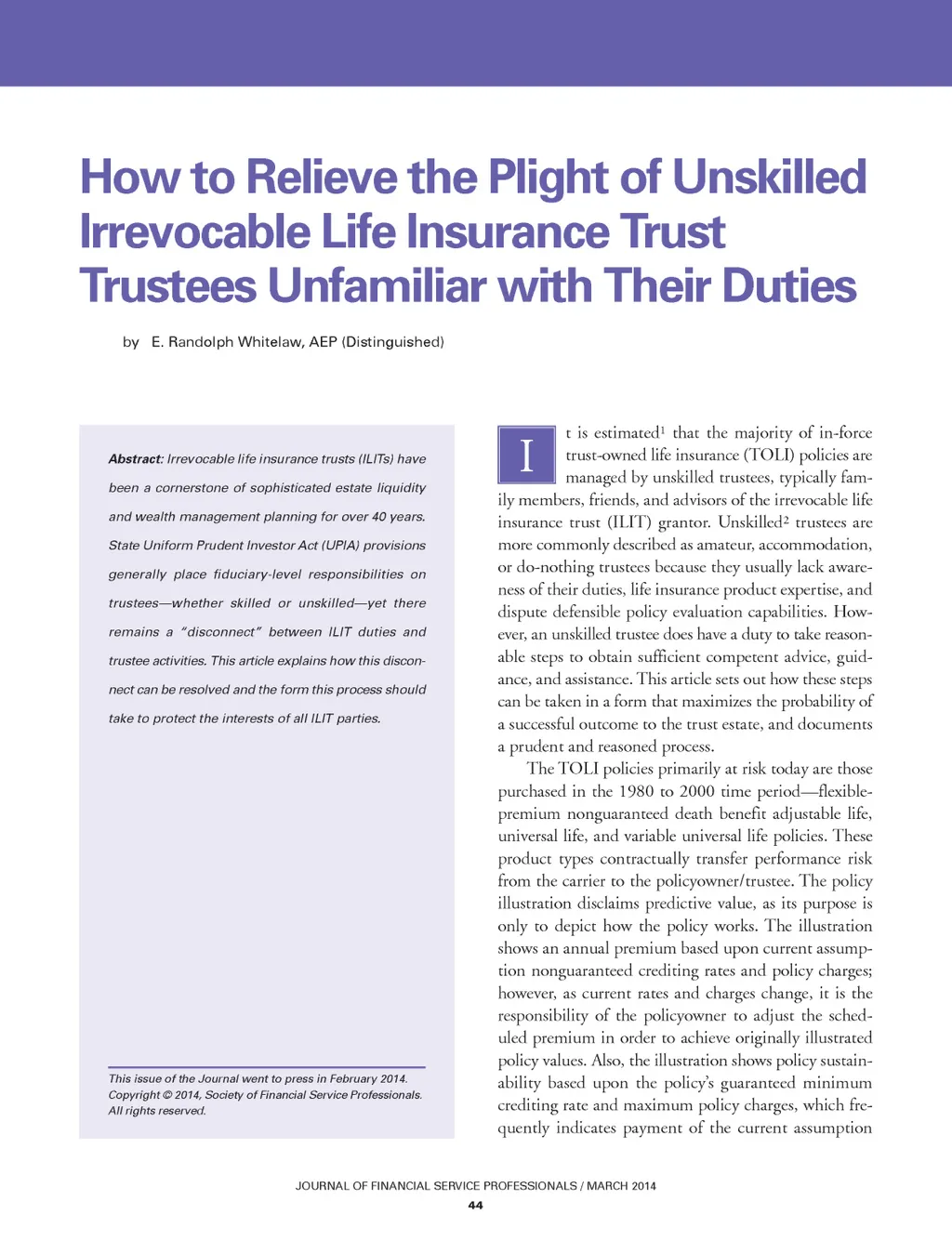 How to Relieve the Plight of Unskilled Irrevocable Life Insurance Trust Trustees Unfamiliar with Their Duties

by E. Randolph Whitelaw, AEP (Distinguished)

Abstract: Irrevocable life insurance trusts (ILITs) have been a cornerstone of sophisticated estate liquidity and wealth management planning for over 40 years. State Uniform Prudent Investor Act (UPIA) provisions generally place fiduciary-level responsibilities on trustees—whether skilled or unskilled—yet there remains a "disconnect" between ILIT duties and trustee activities. This article explains how this disconnect can be resolved and the form this process should take to protect the interests of all ILIT parties.

This issue of the Journal went to press in February 2014. Copyright © 2014, Society of Financial Service Professionals. All rights reserved.

It is estimated$^1$ that the majority of in-force trust-owned life insurance (TOLI) policies are managed by unskilled trustees, typically family members, friends, and advisors of the irrevocable life insurance trust (ILIT) grantor. Unskilled$^2$ trustees are more commonly described as amateur, accommodation, or do-nothing trustees because they usually lack awareness of their duties, life insurance product expertise, and dispute defensible policy evaluation capabilities. However, an unskilled trustee does have a duty to take reasonable steps to obtain sufficient competent advice, guidance, and assistance. This article sets out how these steps can be taken in a form that maximizes the probability of a successful outcome to the trust estate, and documents a prudent and reasoned process.

The TOLI policies primarily at risk today are those purchased in the 1980 to 2000 time period—flexible-premium nonguaranteed death benefit adjustable life, universal life, and variable universal life policies. These product types contractually transfer performance risk from the carrier to the policyowner/trustee. The policy illustration disclaims predictive value, as its purpose is only to depict how the policy works. The illustration shows an annual premium based upon current assumption nonguaranteed crediting rates and policy charges; however, as current rates and charges change, it is the responsibility of the policyowner to adjust the scheduled premium in order to achieve originally illustrated policy values. Also, the illustration shows policy sustainability based upon the policy's guaranteed minimum crediting rate and maximum policy charges, which frequently indicates payment of the current assumption

JOURNAL OF FINANCIAL SERVICE PROFESSIONALS / MARCH 2014
44